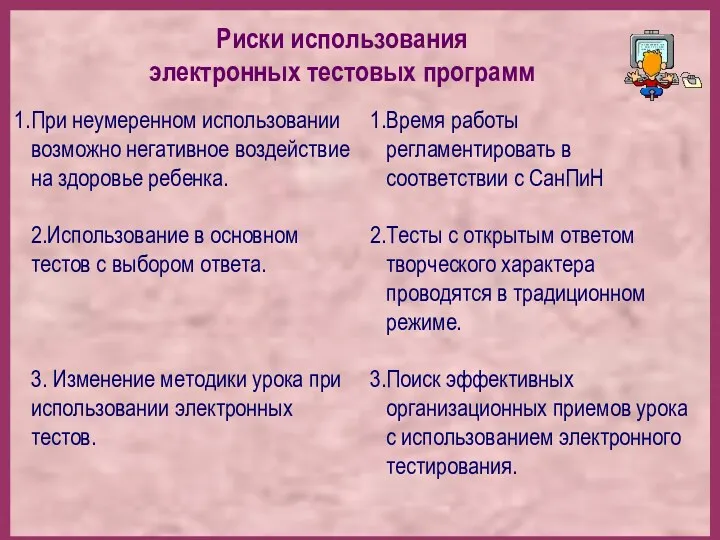 Риски использования электронных тестовых программ

1.При неумеренном использовании возможно негативное воздействие на здоровье ребенка.

2.Использование в основном тестов с выбором ответа.

3. Изменение методики урока при использовании электронных тестов.

1.Время работы регламентировать в соответствии с СанПиН

2.Тесты с открытым ответом творческого характера проводятся в традиционном режиме.

3.Поиск эффективных организационных приемов урока с использованием электронного тестирования.